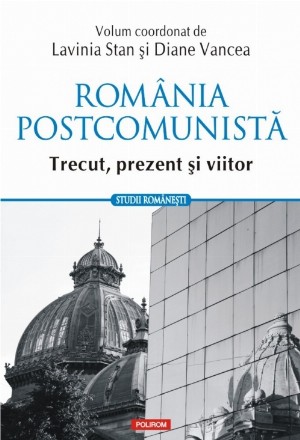 Volum coordonat de
Lavinia Stan şi Diane Vancea

ROMÂNIA
POSTCOMUNISTĂ

Trecut, prezent şi viitor

STUDII ROMÂNEŞTI

POLIROM